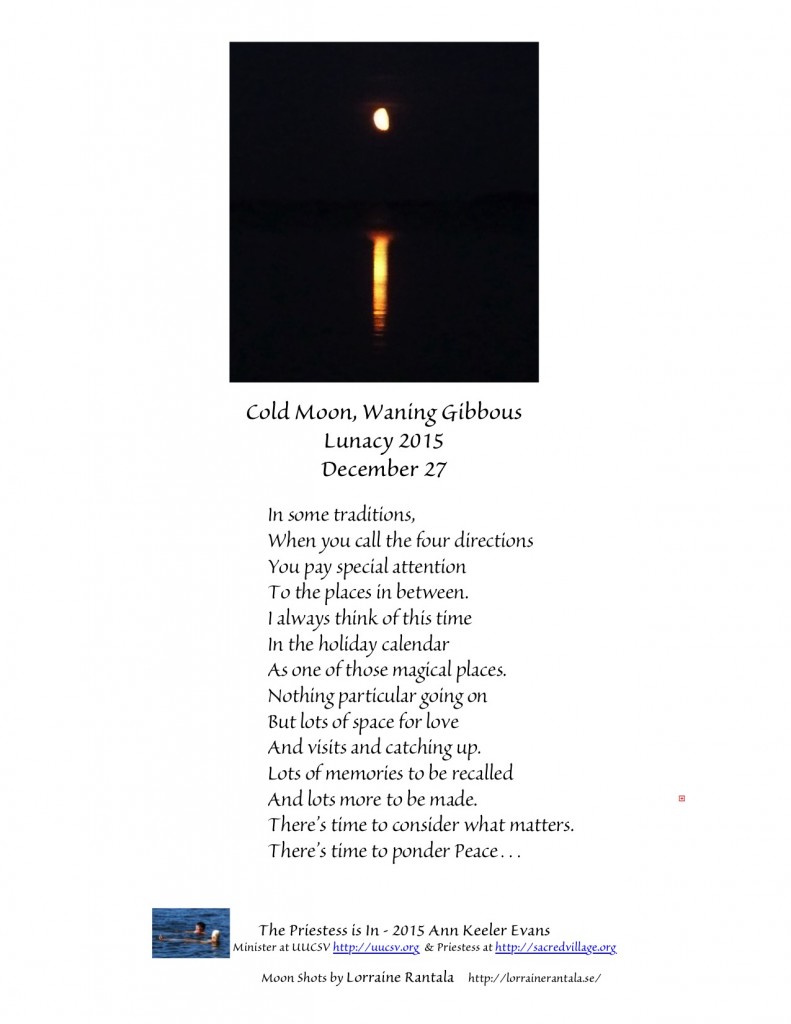 Cold Moon, Waning Gibbous
Lunacy 2015
December 27

In some traditions,
When you call the four directions
You pay special attention
To the places in between.
I always think of this time
In the holiday calendar
As one of those magical places.
Nothing particular going on
But lots of space for love
And visits and catching up.
Lots of memories to be recalled
And lots more to be made.
There's time to consider what matters.
There's time to ponder Peace . . .

The Priestess is In - 2015 Ann Keeler Evans
Minister at UUCSV http://uucsv.org & Priestess at http://sacredvillage.org

Moon Shots by Lorraine Rantala http://lorrainerantala.se/